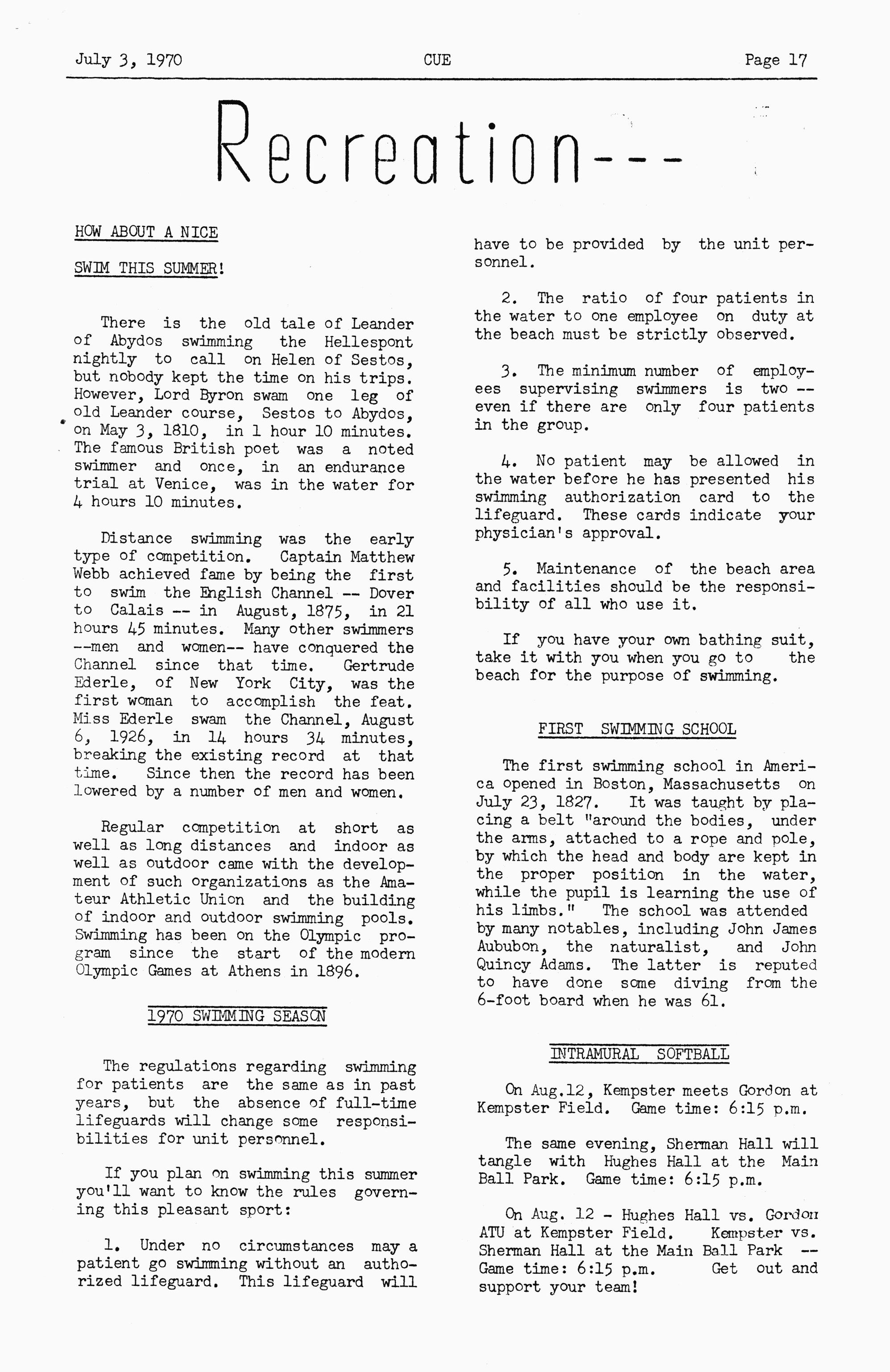 July 3, 1970 CUE Page 17

Recreation---

HOW ABOUT A NICE

SWIM THIS SUMMER!

There is the old tale of Leander of Abydos swimming the Hellespont nightly to call on Helen of Sestos, but nobody kept the time on his trips. However, Lord Byron swam one leg of old Leander course, Sestos to Abydos, on May 3, 1810, in 1 hour 10 minutes. The famous British poet was a noted swimmer and once, in an endurance trial at Venice, was in the water for 4 hours 10 minutes.

Distance swimming was the early type of competition. Captain Matthew Webb achieved fame by being the first to swim the English Channel -- Dover to Calais -- in August, 1875, in 21 hours 45 minutes. Many other swimmers --men and women-- have conquered the Channel since that time. Gertrude Ederle, of New York City, was the first woman to accomplish the feat. Miss Ederle swam the Channel, August 6, 1926, in 14 hours 34 minutes, breaking the existing record at that time. Since then the record has been lowered by a number of men and women.

Regular competition at short as well as long distances and indoor as well as outdoor came with the development of such organizations as the Amateur Athletic Union and the building of indoor and outdoor swimming pools. Swimming has been on the Olympic program since the start of the modern Olympic Games at Athens in 1896.

1970 SWIMMING SEASON

The regulations regarding swimming for patients are the same as in past years, but the absence of full-time lifeguards will change some responsibilities for unit personnel.

If you plan on swimming this summer you'll want to know the rules governing this pleasant sport:

1. Under no circumstances may a patient go swimming without an authorized lifeguard. This lifeguard will have to be provided by the unit personnel.

2. The ratio of four patients in the water to one employee on duty at the beach must be strictly observed.

3. The minimum number of employees supervising swimmers is two -- even if there are only four patients in the group.

4. No patient may be allowed in the water before he has presented his swimming authorization card to the lifeguard. These cards indicate your physician's approval.

5. Maintenance of the beach area and facilities should be the responsibility of all who use it.

If you have your own bathing suit, take it with you when you go to the beach for the purpose of swimming.

FIRST SWIMMING SCHOOL

The first swimming school in America opened in Boston, Massachusetts on July 23, 1827. It was taught by placing a belt "around the bodies, under the arms, attached to a rope and pole, by which the head and body are kept in the proper position in the water, while the pupil is learning the use of his limbs." The school was attended by many notables, including John James Aububon, the naturalist, and John Quincy Adams. The latter is reputed to have done some diving from the 6-foot board when he was 61.

INTRAMURAL SOFTBALL

On Aug.12, Kempster meets Gordon at Kempster Field. Game time: 6:15 p.m.

The same evening, Sherman Hall will tangle with Hughes Hall at the Main Ball Park. Game time: 6:15 p.m.

On Aug. 12 - Hughes Hall vs. Gordon ATU at Kempster Field. Kempster vs. Sherman Hall at the Main Ball Park -- Game time: 6:15 p.m. Get out and support your team!